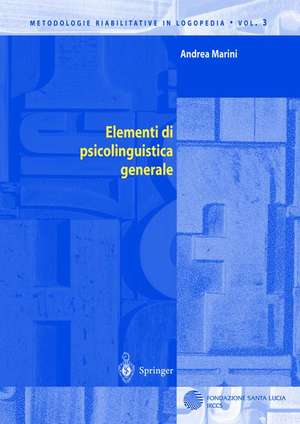 METODOLOGIE RIABILITATIVE IN LOGOPEDIA • VOL. 3

Andrea Marini

Elementi di psicolinguistica generale

Springer

FONDAZIONE SANTA LUCIA
IRCCS